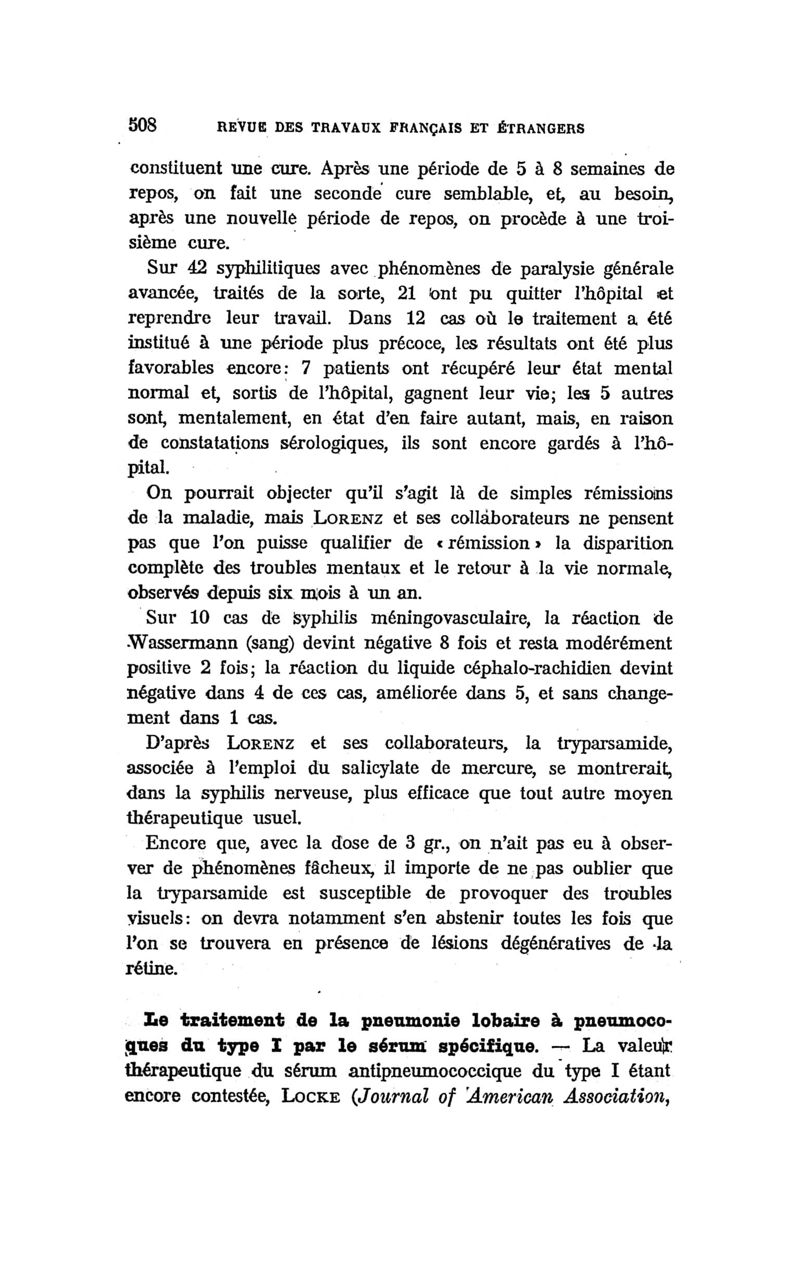 508 REVUE DES TRAVAUX FRANÇAIS ET ÉTRANGERS

constituent une cure. Après une période de 5 à 8 semaines de repos, on fait une seconde cure semblable, et, au besoin, après une nouvelle période de repos, on procède à une troisième cure.

Sur 42 syphilitiques avec phénomènes de paralysie générale avancée, traités de la sorte, 21 ont pu quitter l'hôpital et reprendre leur travail. Dans 12 cas où le traitement a été institué à une période plus précoce, les résultats ont été plus favorables encore: 7 patients ont récupéré leur état mental normal et, sortis de l'hôpital, gagnent leur vie; les 5 autres sont, mentalement, en état d'en faire autant, mais, en raison de constatations sérologiques, ils sont encore gardés à l'hôpital.

On pourrait objecter qu'il s'agit là de simples rémissions de la maladie, mais LORENZ et ses collaborateurs ne pensent pas que l'on puisse qualifier de « rémission » la disparition complète des troubles mentaux et le retour à la vie normale, observés depuis six mois à un an.

Sur 10 cas de syphilis méningovasculaire, la réaction de Wassermann (sang) devint négative 8 fois et resta modérément positive 2 fois; la réaction du liquide céphalo-rachidien devint négative dans 4 de ces cas, améliorée dans 5, et sans changement dans 1 cas.

D'après LORENZ et ses collaborateurs, la tryparsamide, associée à l'emploi du salicylate de mercure, se montrerait, dans la syphilis nerveuse, plus efficace que tout autre moyen thérapeutique usuel.

Encore que, avec la dose de 3 gr., on n'ait pas eu à observer de phénomènes fâcheux, il importe de ne pas oublier que la tryparsamide est susceptible de provoquer des troubles visuels: on devra notamment s'en abstenir toutes les fois que l'on se trouvera en présence de lésions dégénératives de la rétine.

Le traitement de la pneumonie lobaire à pneumocoques du type I par le sérum spécifique. — La valeur thérapeutique du sérum antipneumococcique du type I étant encore contestée, LOCKE (Journal of American Association,